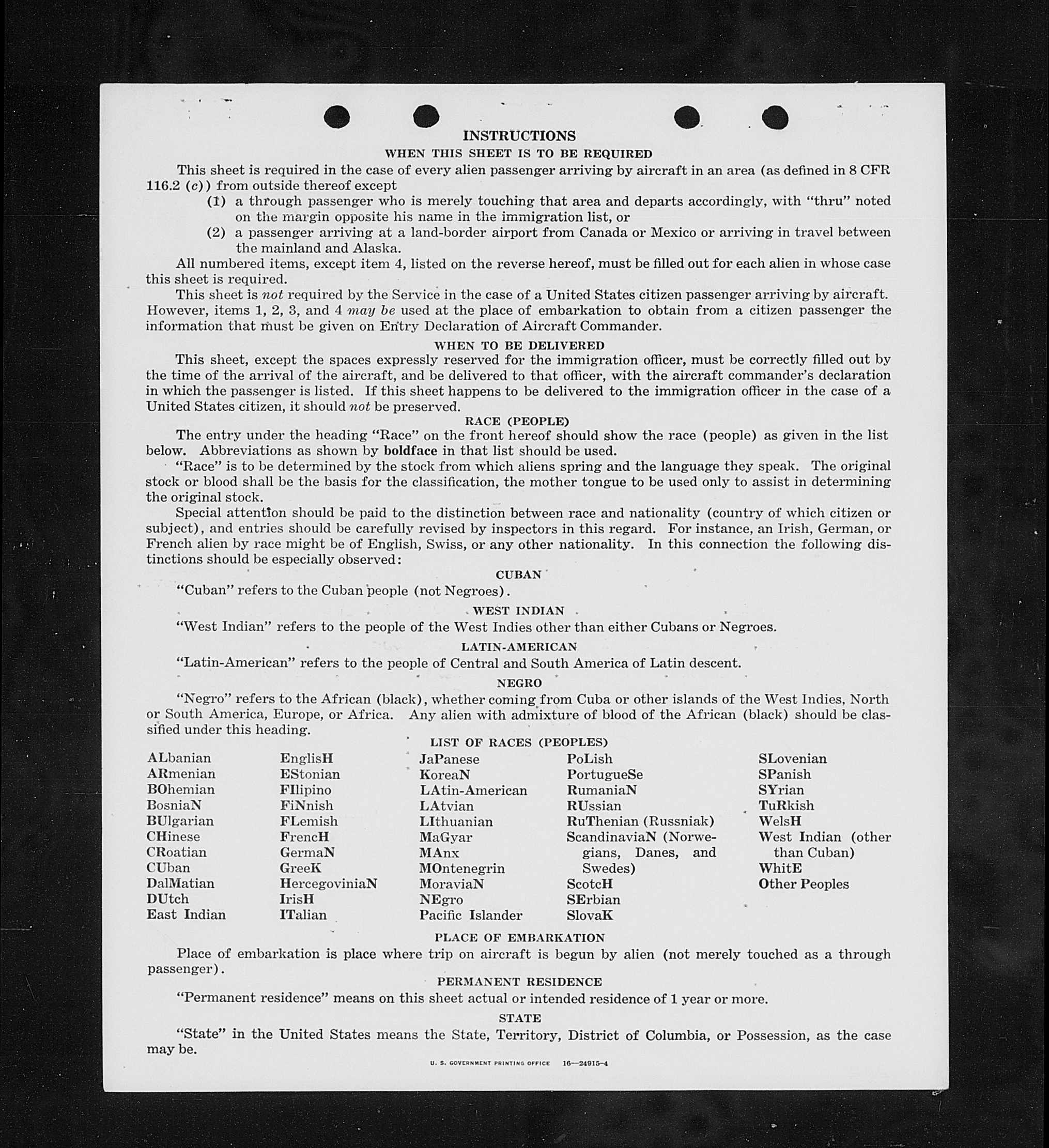 INSTRUCTIONS

WHEN THIS SHEET IS TO BE REQUIRED

This sheet is required in the case of every alien passenger arriving by aircraft in an area (as defined in 8 CFR 116.2 (c)) from outside thereof except

(1) a through passenger who is merely touching that area and departs accordingly, with "thru" noted on the margin opposite his name in the immigration list, or

(2) a passenger arriving at a land-border airport from Canada or Mexico or arriving in travel between the mainland and Alaska.

All numbered items, except item 4, listed on the reverse hereof, must be filled out for each alien in whose case this sheet is required.

This sheet is not required by the Service in the case of a United States citizen passenger arriving by aircraft. However, items 1, 2, 3, and 4 may be used at the place of embarkation to obtain from a citizen passenger the information that must be given on Entry Declaration of Aircraft Commander.

WHEN TO BE DELIVERED

This sheet, except the spaces expressly reserved for the immigration officer, must be correctly filled out by the time of the arrival of the aircraft, and be delivered to that officer, with the aircraft commander's declaration in which the passenger is listed. If this sheet happens to be delivered to the immigration officer in the case of a United States citizen, it should not be preserved.

RACE (PEOPLE)

The entry under the heading "Race" on the front hereof should show the race (people) as given in the list below. Abbreviations as shown by boldface in that list should be used.

"Race" is to be determined by the stock from which aliens spring and the language they speak. The original stock or blood shall be the basis for the classification, the mother tongue to be used only to assist in determining the original stock.

Special attention should be paid to the distinction between race and nationality (country of which citizen or subject), and entries should be carefully revised by inspectors in this regard. For instance, an Irish, German, or French alien by race might be of English, Swiss, or any other nationality. In this connection the following distinctions should be especially observed:

CUBAN

"Cuban" refers to the Cuban people (not Negroes).

WEST INDIAN

"West Indian" refers to the people of the West Indies other than either Cubans or Negroes.

LATIN-AMERICAN

"Latin-American" refers to the people of Central and South America of Latin descent.

NEGRO

"Negro" refers to the African (black), whether coming from Cuba or other islands of the West Indies, North or South America, Europe, or Africa. Any alien with admixture of blood of the African (black) should be classified under this heading.

LIST OF RACES (PEOPLES)

ALbanian
ARmenian
BOhemian
BosniaN
BUlgarian
CHinese
CRoatian
CUban
DalMatian
DUtch
East Indian

EnglisH
EStonian
FIlipino
FiNnish
FLemish
FrencH
GermaN
GreeK
HercegoviniaN
IrisH
ITalian

JaPanese
KoreaN
LAtin-American
LAtvian
LIthuanian
MaGyar
MAnx
MOntenegrin
MoraviaN
NEgro
Pacific Islander

PoLish
PortugueSe
RumaniaN
RUssian
RuThenian (Russniak)
ScandinaviaN (Norwegians, Danes, and Swedes)
ScotcH
SErbian
SlovaK

SLovenian
SPanish
SYrian
TuRkish
WelsH
West Indian (other than Cuban)
WhitE
Other Peoples

PLACE OF EMBARKATION

Place of embarkation is place where trip on aircraft is begun by alien (not merely touched as a through passenger).

PERMANENT RESIDENCE

"Permanent residence" means on this sheet actual or intended residence of 1 year or more.

STATE

"State" in the United States means the State, Territory, District of Columbia, or Possession, as the case may be.

U. S. GOVERNMENT PRINTING OFFICE 16—24915-4